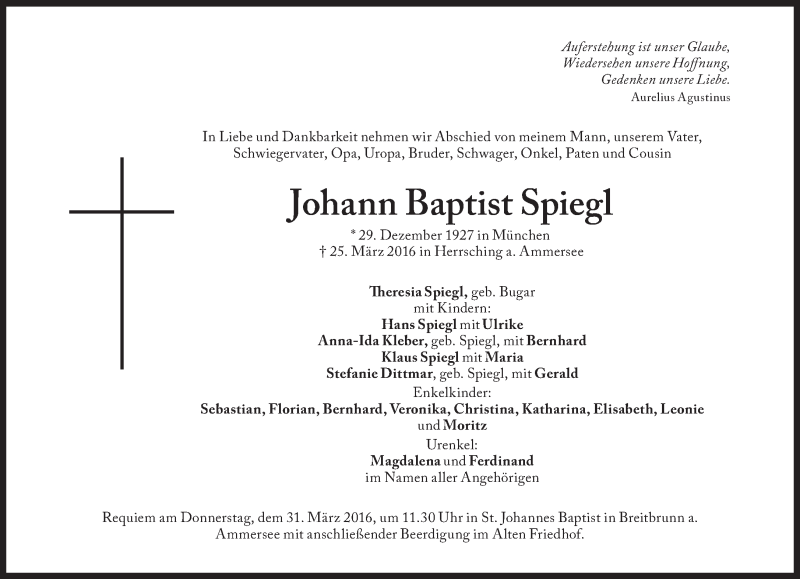 Auferstehung ist unser Glaube,
Wiedersehen unsere Hoffnung,
Gedenken unsere Liebe.
Aurelius Agustinus

In Liebe und Dankbarkeit nehmen wir Abschied von meinem Mann, unserem Vater, Schwiegervater, Opa, Uropa, Bruder, Schwager, Onkel, Paten und Cousin

Johann Baptist Spiegl

* 29. Dezember 1927 in München
† 25. März 2016 in Herrsching a. Ammersee

Theresia Spiegl, geb. Bugar
mit Kindern:
Hans Spiegl mit Ulrike
Anna-Ida Kleber, geb. Spiegl, mit Bernhard
Klaus Spiegl mit Maria
Stefanie Dittmar, geb. Spiegl, mit Gerald
Enkelkinder:
Sebastian, Florian, Bernhard, Veronika, Christina, Katharina, Elisabeth, Leonie und Moritz
Urenkel:
Magdalena und Ferdinand
im Namen aller Angehörigen

Requiem am Donnerstag, dem 31. März 2016, um 11.30 Uhr in St. Johannes Baptist in Breitbrunn a. Ammersee mit anschließender Beerdigung im Alten Friedhof.